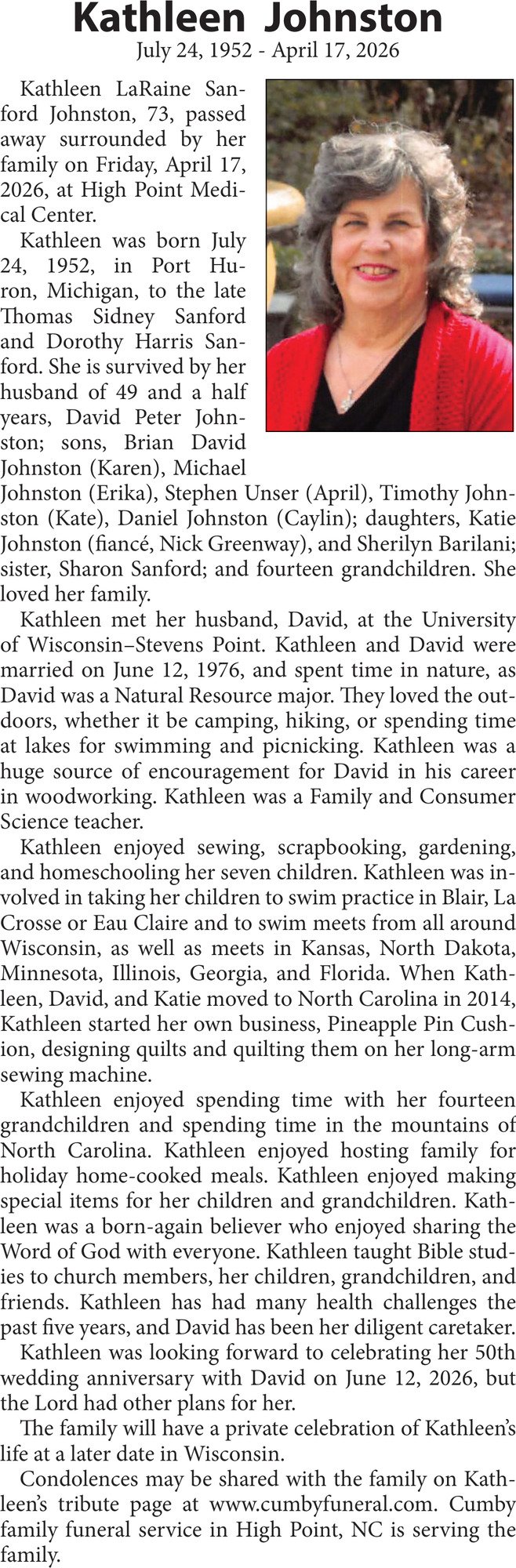 Kathleen Johnston
July 24, 1952 - April 17, 2026

Kathleen LaRaine Sanford Johnston, 73, passed away surrounded by her family on Friday, April 17, 2026, at High Point Medical Center.

Kathleen was born July 24, 1952, in Port Huron, Michigan, to the late Thomas Sidney Sanford and Dorothy Harris Sanford. She is survived by her husband of 49 and a half years, David Peter Johnston; sons, Brian David Johnston (Karen), Michael Johnston (Erika), Stephen Unser (April), Timothy Johnston (Kate), Daniel Johnston (Caylin); daughters, Katie Johnston (fiancé, Nick Greenway), and Sherilyn Barilani; sister, Sharon Sanford; and fourteen grandchildren. She loved her family.

Kathleen met her husband, David, at the University of Wisconsin–Stevens Point. Kathleen and David were married on June 12, 1976, and spent time in nature, as David was a Natural Resource major. They loved the outdoors, whether it be camping, hiking, or spending time at lakes for swimming and picnicking. Kathleen was a huge source of encouragement for David in his career in woodworking. Kathleen was a Family and Consumer Science teacher.

Kathleen enjoyed sewing, scrapbooking, gardening, and homeschooling her seven children. Kathleen was involved in taking her children to swim practice in Blair, La Crosse or Eau Claire and to swim meets from all around Wisconsin, as well as meets in Kansas, North Dakota, Minnesota, Illinois, Georgia, and Florida. When Kathleen, David, and Katie moved to North Carolina in 2014, Kathleen started her own business, Pineapple Pin Cushion, designing quilts and quilting them on her long-arm sewing machine.

Kathleen enjoyed spending time with her fourteen grandchildren and spending time in the mountains of North Carolina. Kathleen enjoyed hosting family for holiday home-cooked meals. Kathleen enjoyed making special items for her children and grandchildren. Kathleen was a born-again believer who enjoyed sharing the Word of God with everyone. Kathleen taught Bible studies to church members, her children, grandchildren, and friends. Kathleen has had many health challenges the past five years, and David has been her diligent caretaker.

Kathleen was looking forward to celebrating her 50th wedding anniversary with David on June 12, 2026, but the Lord had other plans for her.

The family will have a private celebration of Kathleen's life at a later date in Wisconsin.

Condolences may be shared with the family on Kathleen's tribute page at www.cumbyfuneral.com. Cumby family funeral service in High Point, NC is serving the family.